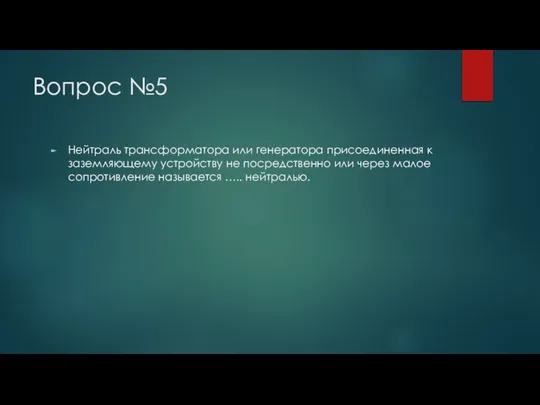 Вопрос №5

Нейтраль трансформатора или генератора присоединенная к заземляющему устройству не посредственно или через малое сопротивление называется ….. нейтралью.